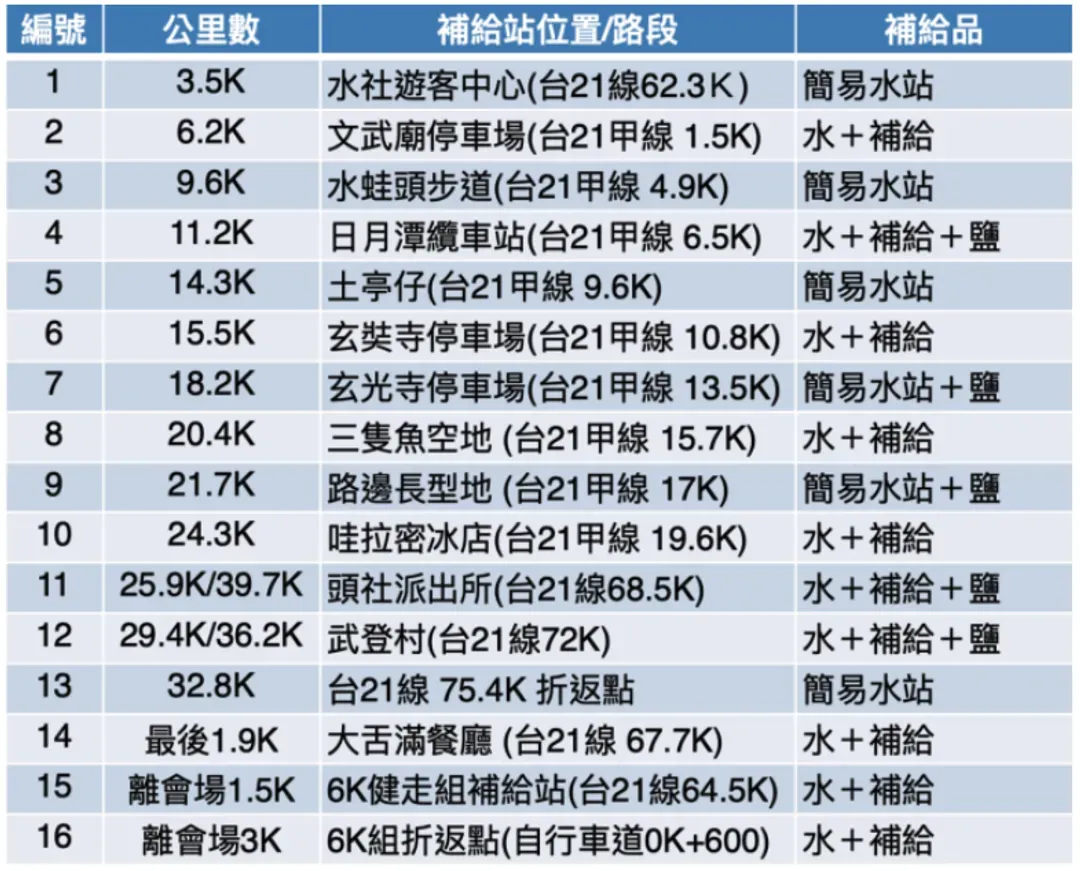 | 編號 | 公里數 | 補給站位置/路段 | 補給品 |
|---|---|---|---|
| 1 | 3.5K | 水社遊客中心(台21線62.3K) | 簡易水站 |
| 2 | 6.2K | 文武廟停車場(台21甲線 1.5K) | 水+補給 |
| 3 | 9.6K | 水蛙頭步道(台21甲線 4.9K) | 簡易水站 |
| 4 | 11.2K | 日月潭纜車站(台21甲線 6.5K) | 水+補給+鹽 |
| 5 | 14.3K | 土亭仔(台21甲線 9.6K) | 簡易水站 |
| 6 | 15.5K | 玄奘寺停車場(台21甲線 10.8K) | 水+補給 |
| 7 | 18.2K | 玄光寺停車場(台21甲線 13.5K) | 簡易水站+鹽 |
| 8 | 20.4K | 三隻魚空地 (台21甲線 15.7K) | 水+補給 |
| 9 | 21.7K | 路邊長型地 (台21甲線 17K) | 簡易水站+鹽 |
| 10 | 24.3K | 哇拉密冰店(台21甲線 19.6K) | 水+補給 |
| 11 | 25.9K/39.7K | 頭社派出所(台21線68.5K) | 水+補給+鹽 |
| 12 | 29.4K/36.2K | 武登村(台21線72K) | 水+補給+鹽 |
| 13 | 32.8K | 台21線 75.4K 折返點 | 簡易水站 |
| 14 | 最後1.9K | 大舌滿餐廳 (台21線 67.7K) | 水+補給 |
| 15 | 離會場1.5K | 6K健走組補給站(台21線64.5K) | 水+補給 |
| 16 | 離會場3K | 6K組折返點(自行車道0K+600) | 水+補給 |